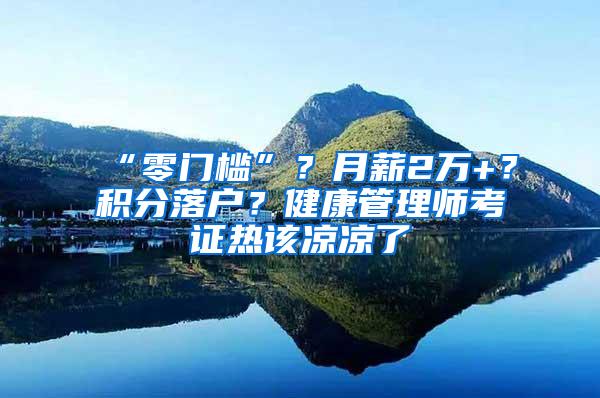 “零门槛”？月薪2万+？积分落户？健康管理师考证热该凉凉了